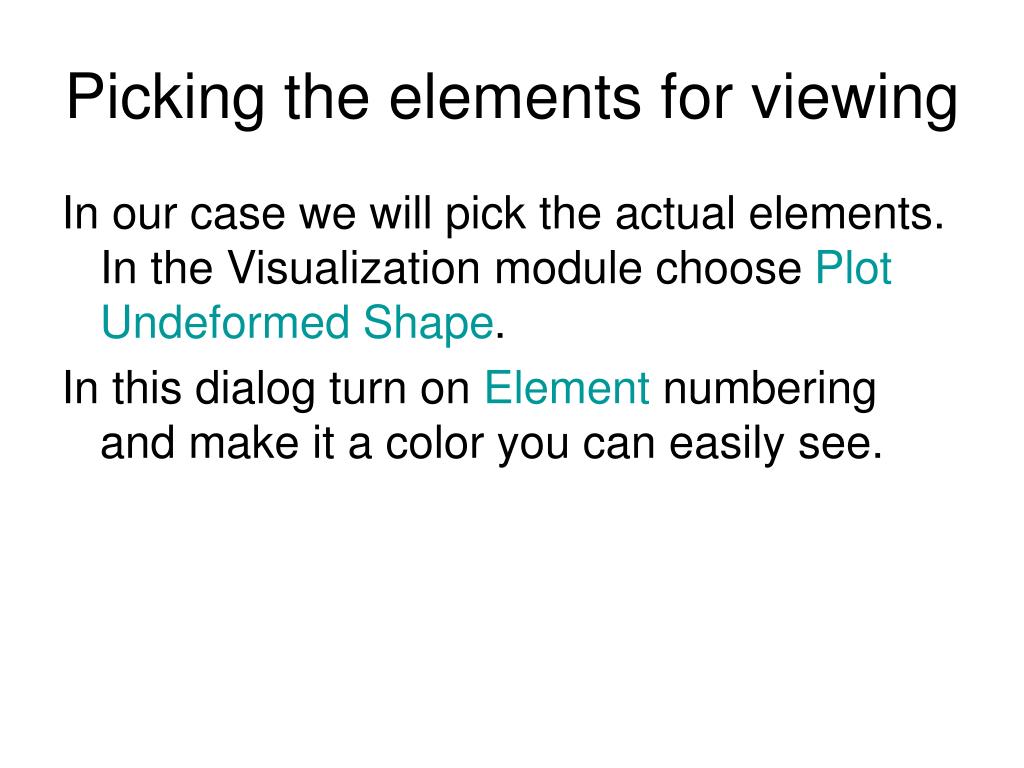 Picking the elements for viewing

In our case we will pick the actual elements. In the Visualization module choose Plot Undeformed Shape.

In this dialog turn on Element numbering and make it a color you can easily see.